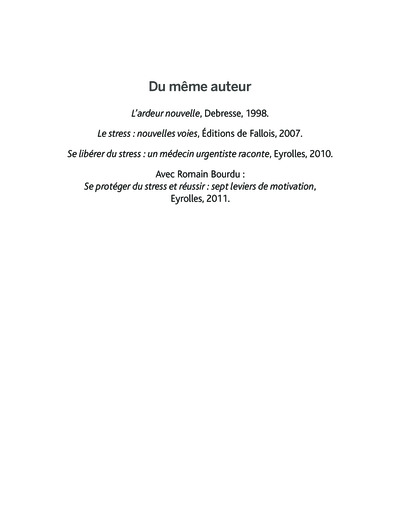 Du même auteur

L'ardeur nouvelle, Debresse, 1998.

Le stress : nouvelles voies, Éditions de Fallois, 2007.

Se libérer du stress : un médecin urgentiste raconte, Eyrolles, 2010.

Avec Romain Bourdu :
Se protéger du stress et réussir : sept leviers de motivation, Eyrolles, 2011.